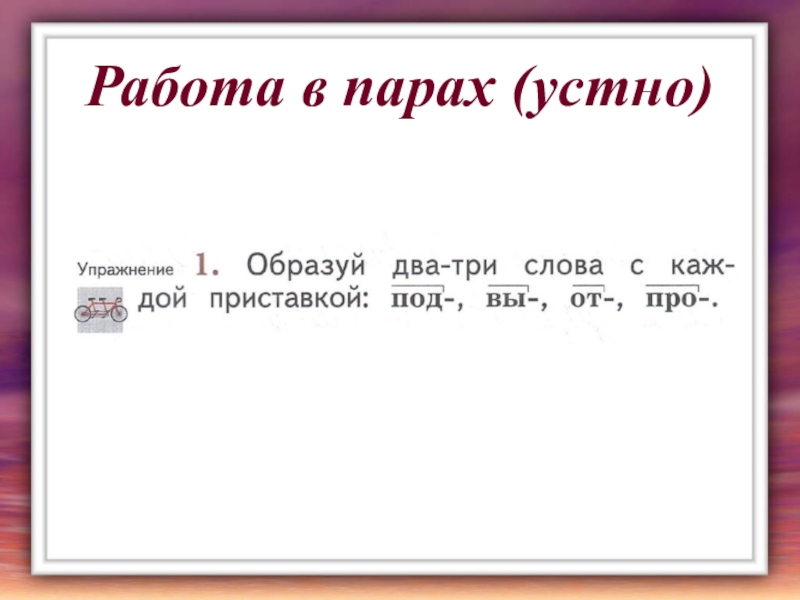 Работа в парах (устно)

Упражнение 1. Образуй два-три слова с каждой приставкой: под-, вы-, от-, про-.